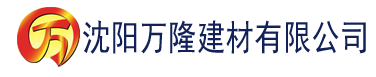 万 沈阳万隆建材有限公司